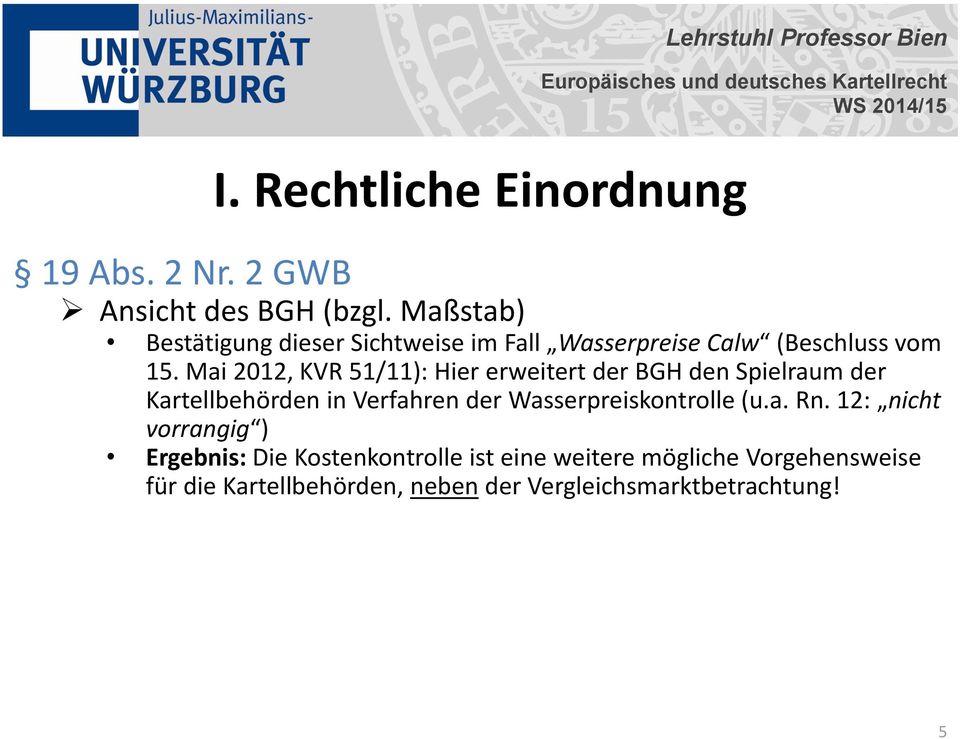 Julius-Maximilians-
UNIVERSITÄT
WÜRZBURG

Lehrstuhl Professor Bien

Europäisches und deutsches Kartellrecht
WS 2014/15

I. Rechtliche Einordnung

§ 19 Abs. 2 Nr. 2 GWB

➢ Ansicht des BGH (bzgl. Maßstab)

• Bestätigung dieser Sichtweise im Fall „Wasserpreise Calw“ (Beschluss vom 15. Mai 2012, KVR 51/11): Hier erweitert der BGH den Spielraum der Kartellbehörden in Verfahren der Wasserpreiskontrolle (u.a. Rn. 12: „nicht vorrangig“)

• Ergebnis: Die Kostenkontrolle ist eine weitere mögliche Vorgehensweise für die Kartellbehörden, neben der Vergleichsmarktbetrachtung!

5